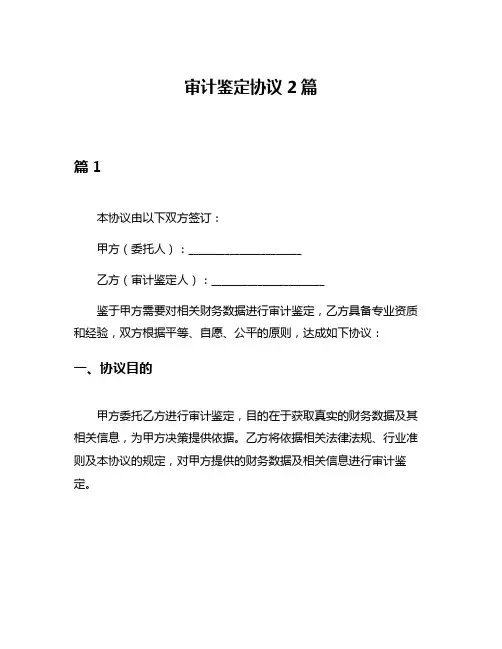 审计鉴定协议 2 篇

篇 1

本协议由以下双方签订：

甲方（委托人）：____________________

乙方（审计鉴定人）：____________________

鉴于甲方需要对相关财务数据进行审计鉴定，乙方具备专业资质和经验，双方根据平等、自愿、公平的原则，达成如下协议：

一、协议目的

甲方委托乙方进行审计鉴定，目的在于获取真实的财务数据及其相关信息，为甲方决策提供依据。乙方将依据相关法律法规、行业准则及本协议的规定，对甲方提供的财务数据及相关信息进行审计鉴定。